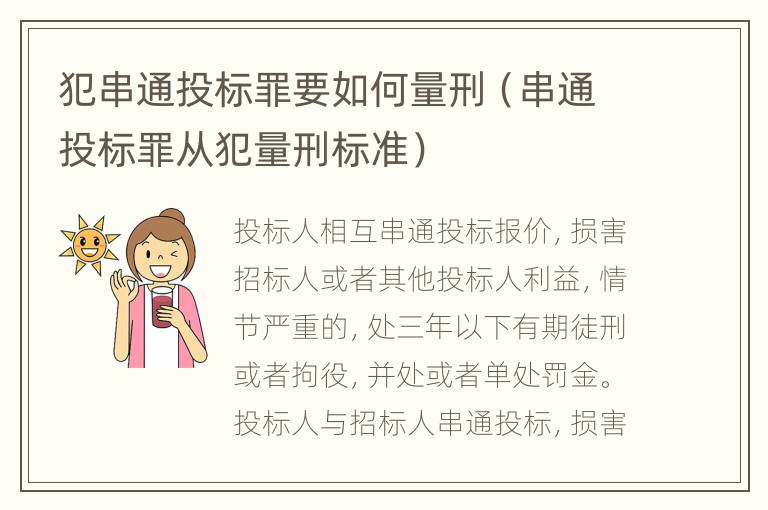 犯串通投标罪要如何量刑（串通投标罪从犯量刑标准）

投标人相互串通投标报价，损害招标人或者其他投标人利益，情节严重的，处三年以下有期徒刑或者拘役，并处或者单处罚金。投标人与招标人串通投标，损害